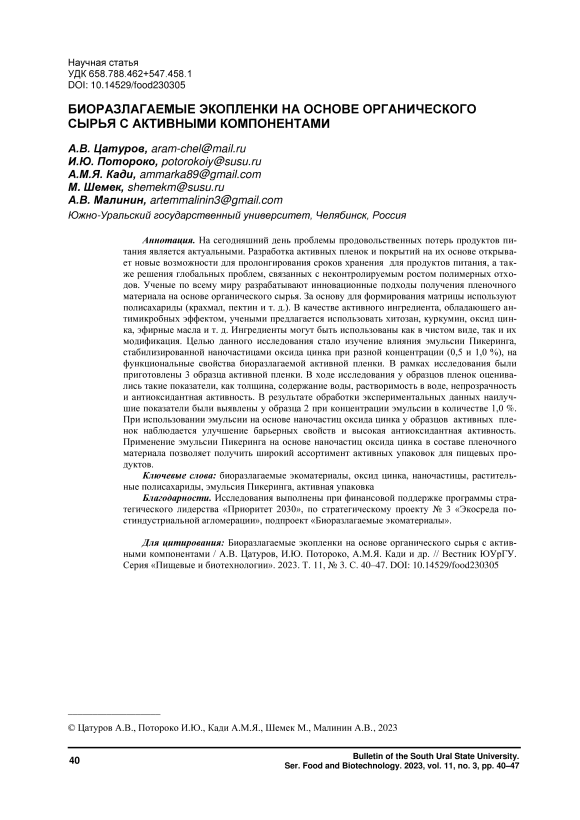 Научная статья
УДК 658.788.462+547.458.1
DOI: 10.14529/food230305

БИОРАЗЛАГАЕМЫЕ ЭКОПЛЕНКИ НА ОСНОВЕ ОРГАНИЧЕСКОГО СЫРЬЯ С АКТИВНЫМИ КОМПОНЕНТАМИ

А.В. Цатуров, aram-chel@mail.ru
И.Ю. Потороко, potorokoiy@susu.ru
А.М.Я. Кади, ammarka89@gmail.com
М. Шемек, shemekm@susu.ru
А.В. Малинин, artemmalinin3@gmail.com
Южно-Уральский государственный университет, Челябинск, Россия

Аннотация. На сегодняшний день проблемы продовольственных потерь продуктов питания является актуальными. Разработка активных пленок и покрытий на их основе открывает новые возможности для пролонгирования сроков хранения для продуктов питания, а также решения глобальных проблем, связанных с неконтролируемым ростом полимерных отходов. Ученые по всему миру разрабатывают инновационные подходы получения пленочного материала на основе органического сырья. За основу для формирования матрицы используют полисахариды (крахмал, пектин и т. д.). В качестве активного ингредиента, обладающего антимикробных эффектом, учеными предлагается использовать хитозан, куркумин, оксид цинка, эфирные масла и т. д. Ингредиенты могут быть использованы как в чистом виде, так и их модификация. Целью данного исследования стало изучение влияния эмульсии Пикеринга, стабилизированной наночастицами оксида цинка при разной концентрации (0,5 и 1,0 %), на функциональные свойства биоразлагаемой активной пленки. В рамках исследования были приготовлены 3 образца активной пленки. В ходе исследования у образцов пленок оценивались такие показатели, как толщина, содержание воды, растворимость в воде, непрозрачность и антиоксидантная активность. В результате обработки экспериментальных данных наилучшие показатели были выявлены у образца 2 при концентрации эмульсии в количестве 1,0 %. При использовании эмульсии на основе наночастиц оксида цинка у образцов активных пленок наблюдается улучшение барьерных свойств и высокая антиоксидантная активность. Применение эмульсии Пикеринга на основе наночастиц оксида цинка в составе пленочного материала позволяет получить широкий ассортимент активных упаковок для пищевых продуктов.

Ключевые слова: биоразлагаемые экоматериалы, оксид цинка, наночастицы, растительные полисахариды, эмульсия Пикеринга, активная упаковка

Благодарности. Исследования выполнены при финансовой поддержке программы стратегического лидерства «Приоритет 2030», по стратегическому проекту № 3 «Экосреда постиндустриальной агломерации», подпроект «Биоразлагаемые экоматериалы».

Для цитирования: Биоразлагаемые экопленки на основе органического сырья с активными компонентами / А.В. Цатуров, И.Ю. Потороко, А.М.Я. Кади и др. // Вестник ЮУрГУ. Серия «Пищевые и биотехнологии». 2023. Т. 11, № 3. С. 40–47. DOI: 10.14529/food230305

© Цатуров А.В., Потороко И.Ю., Кади А.М.Я., Шемек М., Малинин А.В., 2023

40

Bulletin of the South Ural State University. Ser. Food and Biotechnology. 2023, vol. 11, no. 3, pp. 40–47